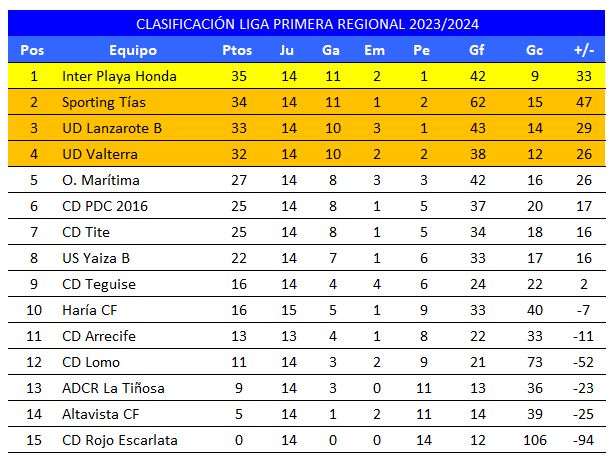 CLASIFICACIÓN LIGA PRIMERA REGIONAL 2023/2024

| Pos | Equipo | Ptos | Ju | Ga | Em | Pe | Gf | Gc | +/- |
|---|---|---|---|---|---|---|---|---|---|
| 1 | Inter Playa Honda | 35 | 14 | 11 | 2 | 1 | 42 | 9 | 33 |
| 2 | Sporting Tías | 34 | 14 | 11 | 1 | 2 | 62 | 15 | 47 |
| 3 | UD Lanzarote B | 33 | 14 | 10 | 3 | 1 | 43 | 14 | 29 |
| 4 | UD Valterra | 32 | 14 | 10 | 2 | 2 | 38 | 12 | 26 |
| 5 | O. Marítima | 27 | 14 | 8 | 3 | 3 | 42 | 16 | 26 |
| 6 | CD PDC 2016 | 25 | 14 | 8 | 1 | 5 | 37 | 20 | 17 |
| 7 | CD Tite | 25 | 14 | 8 | 1 | 5 | 34 | 18 | 16 |
| 8 | US Yaiza B | 22 | 14 | 7 | 1 | 6 | 33 | 17 | 16 |
| 9 | CD Teguise | 16 | 14 | 4 | 4 | 6 | 24 | 22 | 2 |
| 10 | Haría CF | 16 | 15 | 5 | 1 | 9 | 33 | 40 | -7 |
| 11 | CD Arrecife | 13 | 13 | 4 | 1 | 8 | 22 | 33 | -11 |
| 12 | CD Lomo | 11 | 14 | 3 | 2 | 9 | 21 | 73 | -52 |
| 13 | ADCR La Tiñosa | 9 | 14 | 3 | 0 | 11 | 13 | 36 | -23 |
| 14 | Altavista CF | 5 | 14 | 1 | 2 | 11 | 14 | 39 | -25 |
| 15 | CD Rojo Escarlata | 0 | 14 | 0 | 0 | 14 | 12 | 106 | -94 |